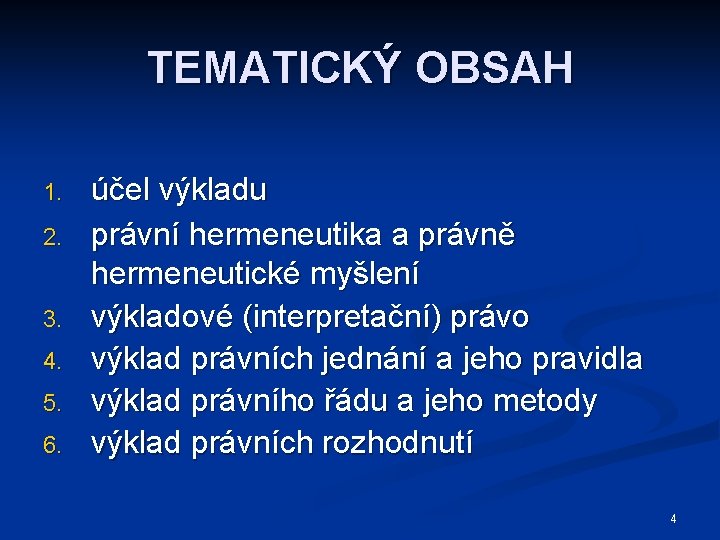 TEMATICKÝ OBSAH

1. účel výkladu
2. právní hermeneutika a právně hermeneutické myšlení
3. výkladové (interpretační) právo
4. výklad právních jednání a jeho pravidla
5. výklad právního řádu a jeho metody
6. výklad právních rozhodnutí

4